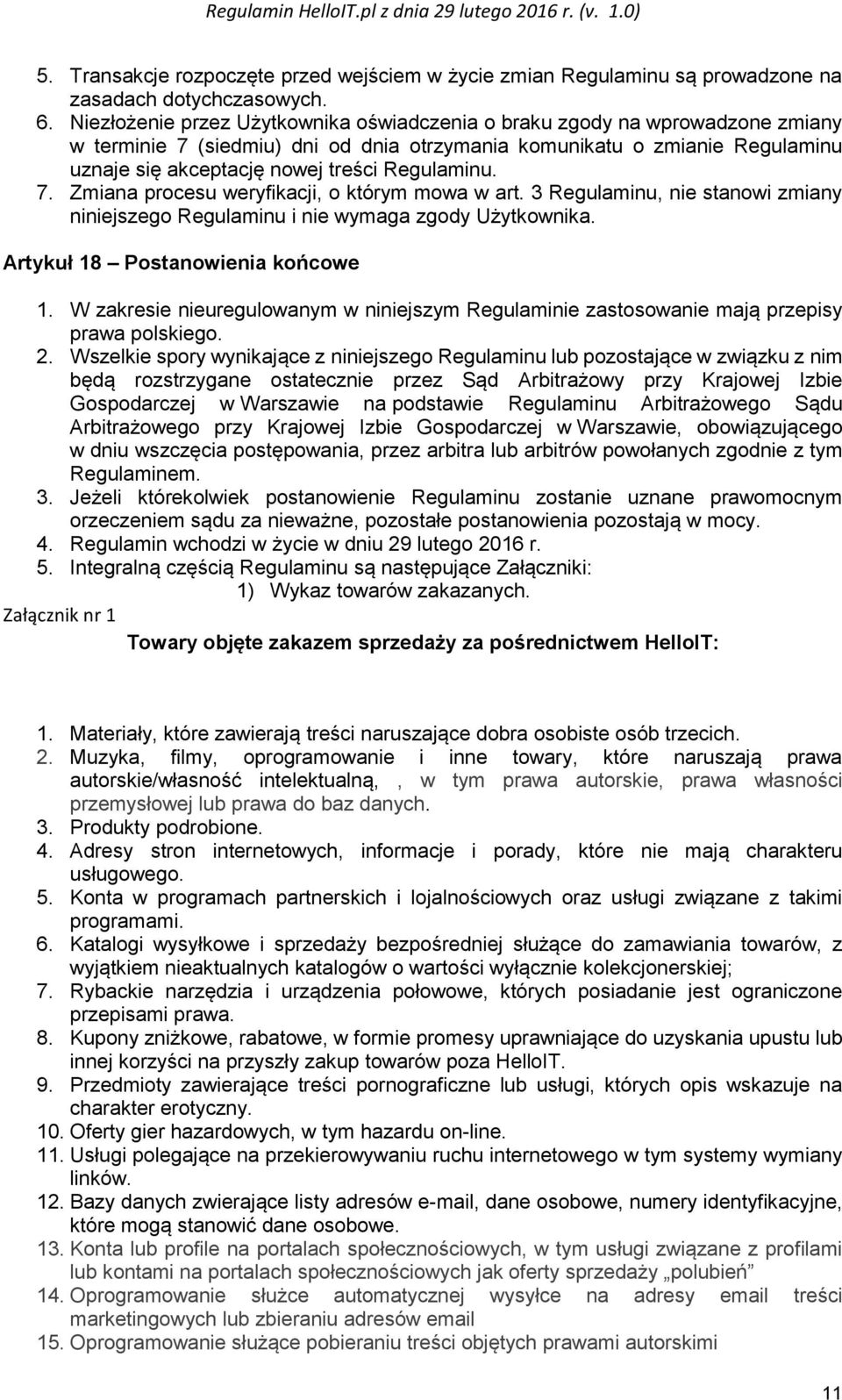 Regulamin HelloIT.pl z dnia 29 lutego 2016 r. (v. 1.0)

5. Transakcje rozpoczęte przed wejściem w życie zmian Regulaminu są prowadzone na zasadach dotychczasowych.
6. Niezłożenie przez Użytkownika oświadczenia o braku zgody na wprowadzone zmiany w terminie 7 (siedmiu) dni od dnia otrzymania komunikatu o zmianie Regulaminu uznaje się akceptację nowej treści Regulaminu.
7. Zmiana procesu weryfikacji, o którym mowa w art. 3 Regulaminu, nie stanowi zmiany niniejszego Regulaminu i nie wymaga zgody Użytkownika.

Artykuł 18 – Postanowienia końcowe

1. W zakresie nieuregulowanym w niniejszym Regulaminie zastosowanie mają przepisy prawa polskiego.
2. Wszelkie spory wynikające z niniejszego Regulaminu lub pozostające w związku z nim będą rozstrzygane ostatecznie przez Sąd Arbitrażowy przy Krajowej Izbie Gospodarczej w Warszawie na podstawie Regulaminu Arbitrażowego Sądu Arbitrażowego przy Krajowej Izbie Gospodarczej w Warszawie, obowiązującego w dniu wszczęcia postępowania, przez arbitra lub arbitrów powołanych zgodnie z tym Regulaminem.
3. Jeżeli którekolwiek postanowienie Regulaminu zostanie uznane prawomocnym orzeczeniem sądu za nieważne, pozostałe postanowienia pozostają w mocy.
4. Regulamin wchodzi w życie w dniu 29 lutego 2016 r.
5. Integralną częścią Regulaminu są następujące Załączniki:
1) Wykaz towarów zakazanych.

Załącznik nr 1

Towary objęte zakazem sprzedaży za pośrednictwem HelloIT:

1. Materiały, które zawierają treści naruszające dobra osobiste osób trzecich.
2. Muzyka, filmy, oprogramowanie i inne towary, które naruszają prawa autorskie/własność intelektualną, , w tym prawa autorskie, prawa własności przemysłowej lub prawa do baz danych.
3. Produkty podrobione.
4. Adresy stron internetowych, informacje i porady, które nie mają charakteru usługowego.
5. Konta w programach partnerskich i lojalnościowych oraz usługi związane z takimi programami.
6. Katalogi wysyłkowe i sprzedaży bezpośredniej służące do zamawiania towarów, z wyjątkiem nieaktualnych katalogów o wartości wyłącznie kolekcjonerskiej;
7. Rybackie narzędzia i urządzenia połowowe, których posiadanie jest ograniczone przepisami prawa.
8. Kupony zniżkowe, rabatowe, w formie promesy uprawniające do uzyskania upustu lub innej korzyści na przyszły zakup towarów poza HelloIT.
9. Przedmioty zawierające treści pornograficzne lub usługi, których opis wskazuje na charakter erotyczny.
10. Oferty gier hazardowych, w tym hazardu on-line.
11. Usługi polegające na przekierowywaniu ruchu internetowego w tym systemy wymiany linków.
12. Bazy danych zwierające listy adresów e-mail, dane osobowe, numery identyfikacyjne, które mogą stanowić dane osobowe.
13. Konta lub profile na portalach społecznościowych, w tym usługi związane z profilami lub kontami na portalach społecznościowych jak oferty sprzedaży „polubień”
14. Oprogramowanie służce automatycznej wysyłce na adresy email treści marketingowych lub zbieraniu adresów email
15. Oprogramowanie służące pobieraniu treści objętych prawami autorskimi

11